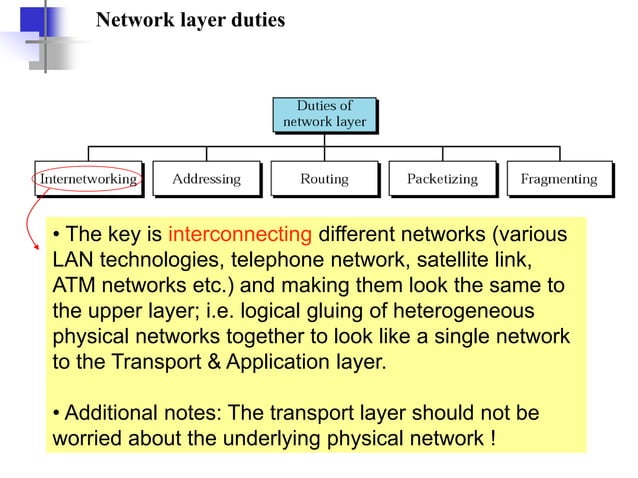 Network layer duties

Duties of network layer

Internetworking

Addressing

Routing

Packetizing

Fragmenting

• The key is interconnecting different networks (various LAN technologies, telephone network, satellite link, ATM networks etc.) and making them look the same to the upper layer; i.e. logical gluing of heterogeneous physical networks together to look like a single network to the Transport & Application layer.

• Additional notes: The transport layer should not be worried about the underlying physical network !